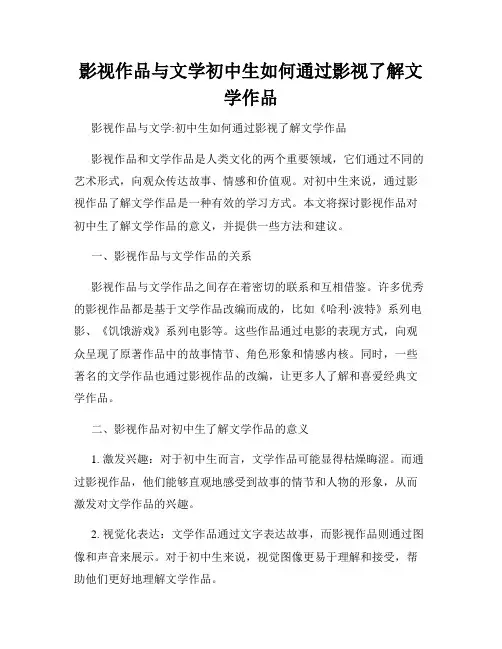 影视作品与文学初中生如何通过影视了解文学作品

影视作品与文学:初中生如何通过影视了解文学作品

影视作品和文学作品是人类文化的两个重要领域，它们通过不同的艺术形式，向观众传达故事、情感和价值观。对初中生来说，通过影视作品了解文学作品是一种有效的学习方式。本文将探讨影视作品对初中生了解文学作品的意义，并提供一些方法和建议。

一、影视作品与文学作品的关系

影视作品与文学作品之间存在着密切的联系和互相借鉴。许多优秀的影视作品都是基于文学作品改编而成的，比如《哈利·波特》系列电影、《饥饿游戏》系列电影等。这些作品通过电影的表现方式，向观众呈现了原著作品中的故事情节、角色形象和情感内核。同时，一些著名的文学作品也通过影视作品的改编，让更多人了解和喜爱经典文学作品。

二、影视作品对初中生了解文学作品的意义

1. 激发兴趣：对于初中生而言，文学作品可能显得枯燥晦涩。而通过影视作品，他们能够直观地感受到故事的情节和人物的形象，从而激发对文学作品的兴趣。

2. 视觉化表达：文学作品通过文字表达故事，而影视作品则通过图像和声音来展示。对于初中生来说，视觉图像更易于理解和接受，帮助他们更好地理解文学作品。